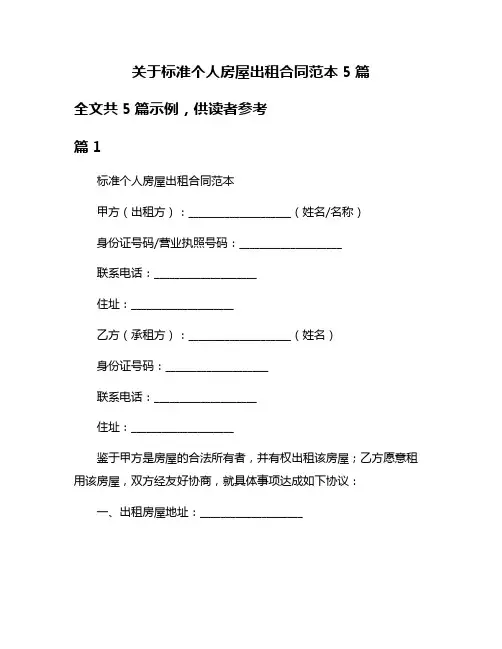 关于标准个人房屋出租合同范本 5 篇

全文共 5 篇示例，供读者参考

篇 1

标准个人房屋出租合同范本

甲方（出租方）：____________________（姓名/名称）

身份证号码/营业执照号码：____________________

联系电话：____________________

住址：____________________

乙方（承租方）：____________________（姓名）

身份证号码：____________________

联系电话：____________________

住址：____________________

鉴于甲方是房屋的合法所有者，并有权出租该房屋；乙方愿意租用该房屋，双方经友好协商，就具体事项达成如下协议：

一、出租房屋地址：____________________